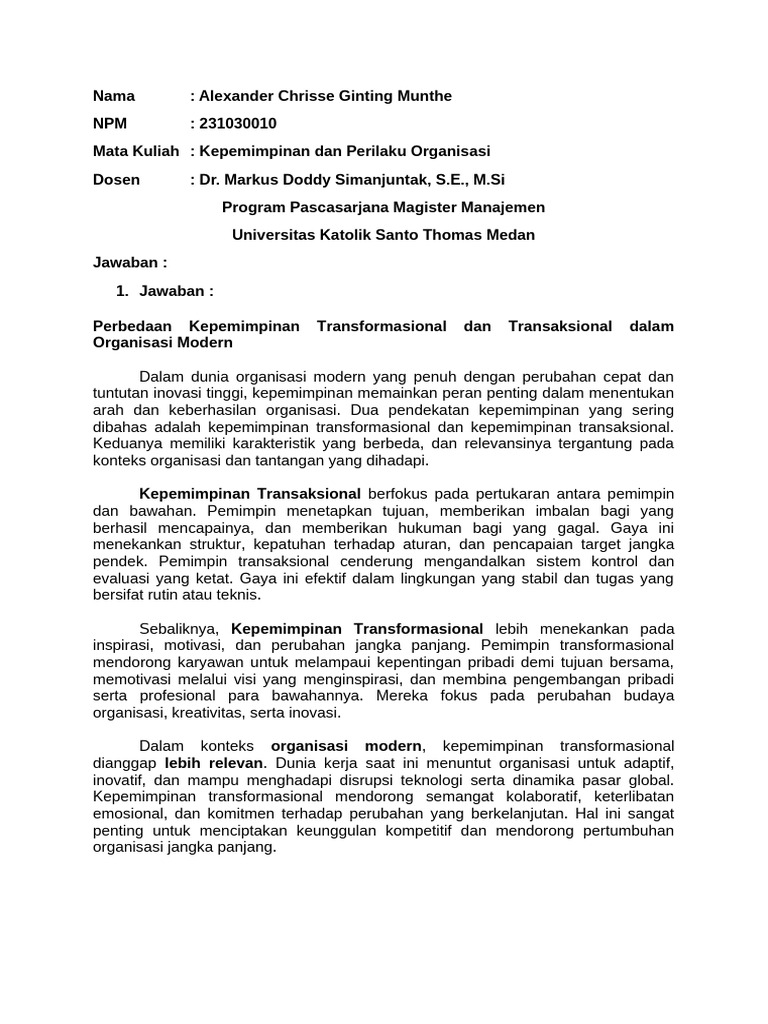 Nama : Alexander Chrisse Ginting Munthe

NPM : 231030010

Mata Kuliah : Kepemimpinan dan Perilaku Organisasi

Dosen : Dr. Markus Doddy Simanjuntak, S.E., M.Si

Program Pascasarjana Magister Manajemen

Universitas Katolik Santo Thomas Medan

Jawaban :

1. Jawaban :

Perbedaan Kepemimpinan Transformasional dan Transaksional dalam Organisasi Modern

Dalam dunia organisasi modern yang penuh dengan perubahan cepat dan tuntutan inovasi tinggi, kepemimpinan memainkan peran penting dalam menentukan arah dan keberhasilan organisasi. Dua pendekatan kepemimpinan yang sering dibahas adalah kepemimpinan transformasional dan kepemimpinan transaksional. Keduanya memiliki karakteristik yang berbeda, dan relevansinya tergantung pada konteks organisasi dan tantangan yang dihadapi.

Kepemimpinan Transaksional berfokus pada pertukaran antara pemimpin dan bawahan. Pemimpin menetapkan tujuan, memberikan imbalan bagi yang berhasil mencapainya, dan memberikan hukuman bagi yang gagal. Gaya ini menekankan struktur, kepatuhan terhadap aturan, dan pencapaian target jangka pendek. Pemimpin transaksional cenderung mengandalkan sistem kontrol dan evaluasi yang ketat. Gaya ini efektif dalam lingkungan yang stabil dan tugas yang bersifat rutin atau teknis.

Sebaliknya, Kepemimpinan Transformasional lebih menekankan pada inspirasi, motivasi, dan perubahan jangka panjang. Pemimpin transformasional mendorong karyawan untuk melampaui kepentingan pribadi demi tujuan bersama, memotivasi melalui visi yang menginspirasi, dan membina pengembangan pribadi serta profesional para bawahannya. Mereka fokus pada perubahan budaya organisasi, kreativitas, serta inovasi.

Dalam konteks organisasi modern, kepemimpinan transformasional dianggap lebih relevan. Dunia kerja saat ini menuntut organisasi untuk adaptif, inovatif, dan mampu menghadapi disrupsi teknologi serta dinamika pasar global. Kepemimpinan transformasional mendorong semangat kolaboratif, keterlibatan emosional, dan komitmen terhadap perubahan yang berkelanjutan. Hal ini sangat penting untuk menciptakan keunggulan kompetitif dan mendorong pertumbuhan organisasi jangka panjang.